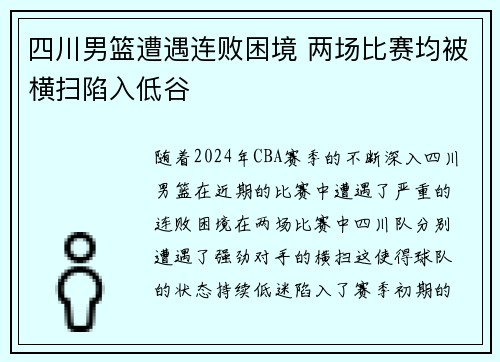 四川男篮遭遇连败困境 两场比赛均被横扫陷入低谷

随着2024年CBA赛季的不断深入四川男篮在近期的比赛中遭遇了严重的连败困境在两场比赛中四川队分别遭遇了强劲对手的横扫这使得球队的状态持续低迷陷入了赛季初期的